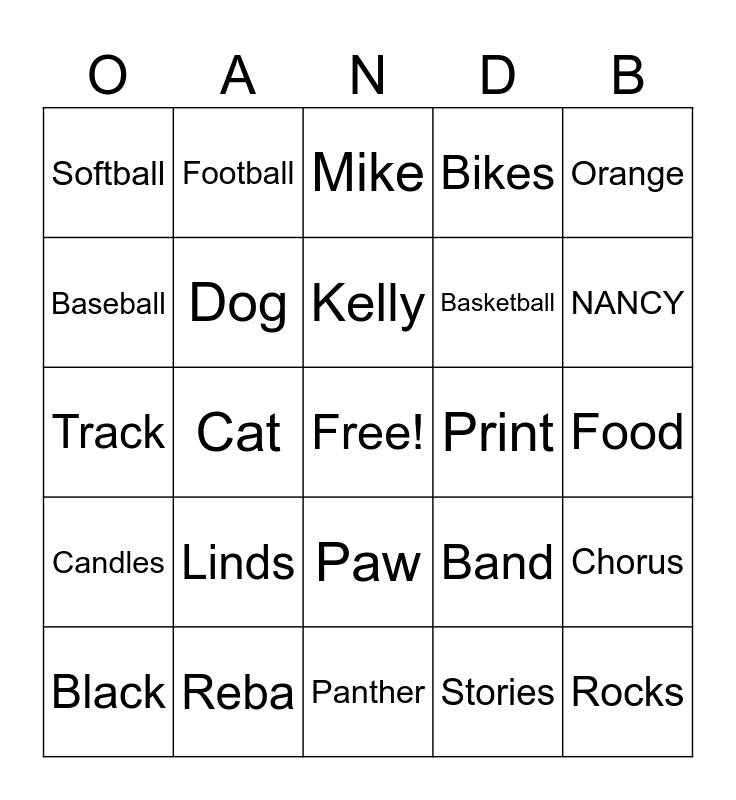 | O | A | N | D | B |
|---|---|---|---|---|
| Softball | Football | Mike | Bikes | Orange |
| Baseball | Dog | Kelly | Basketball | NANCY |
| Track | Cat | Free! | Print | Food |
| Candles | Linds | Paw | Band | Chorus |
| Black | Reba | Panther | Stories | Rocks |